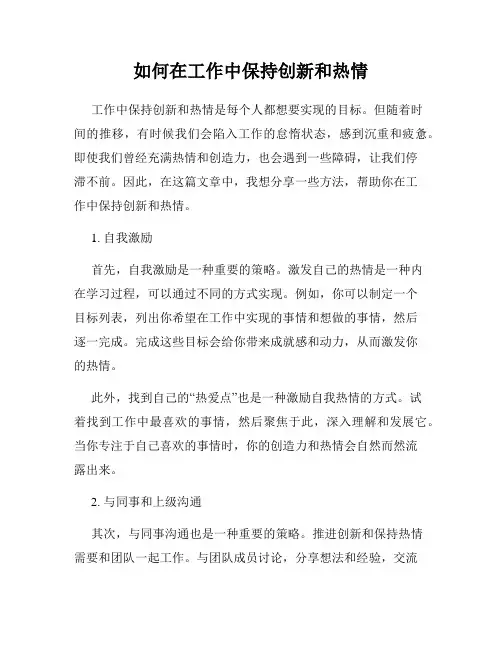 如何在工作中保持创新和热情

工作中保持创新和热情是每个人都想要实现的目标。但随着时间的推移，有时候我们会陷入工作的怠惰状态，感到沉重和疲惫。即使我们曾经充满热情和创造力，也会遇到一些障碍，让我们停滞不前。因此，在这篇文章中，我想分享一些方法，帮助你在工作中保持创新和热情。

1. 自我激励

首先，自我激励是一种重要的策略。激发自己的热情是一种内在学习过程，可以通过不同的方式实现。例如，你可以制定一个目标列表，列出你希望在工作中实现的事情和想做的事情，然后逐一完成。完成这些目标会给你带来成就感和动力，从而激发你的热情。

此外，找到自己的“热爱点”也是一种激励自我热情的方式。试着找到工作中最喜欢的事情，然后聚焦于此，深入理解和发展它。当你专注于自己喜欢的事情时，你的创造力和热情会自然而然流露出来。

2. 与同事和上级沟通

其次，与同事沟通也是一种重要的策略。推进创新和保持热情需要和团队一起工作。与团队成员讨论，分享想法和经验，交流